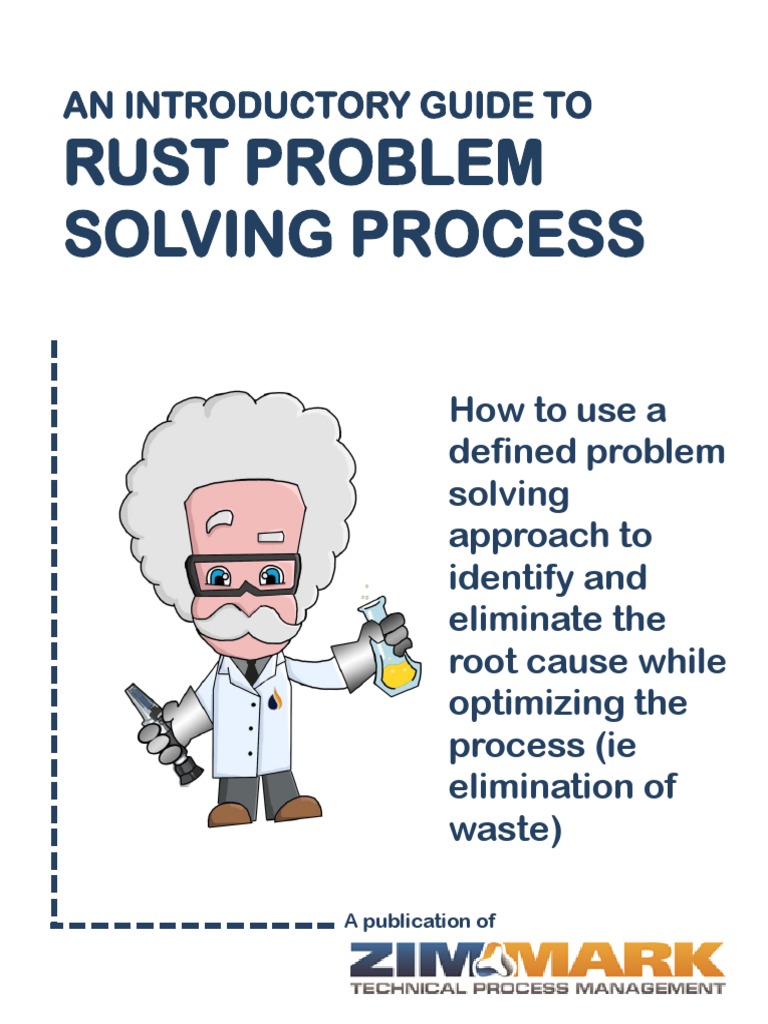 AN INTRODUCTORY GUIDE TO
RUST PROBLEM SOLVING PROCESS

How to use a defined problem solving approach to identify and eliminate the root cause while optimizing the process (ie elimination of waste)

A publication of
ZIMMARK
TECHNICAL PROCESS MANAGEMENT